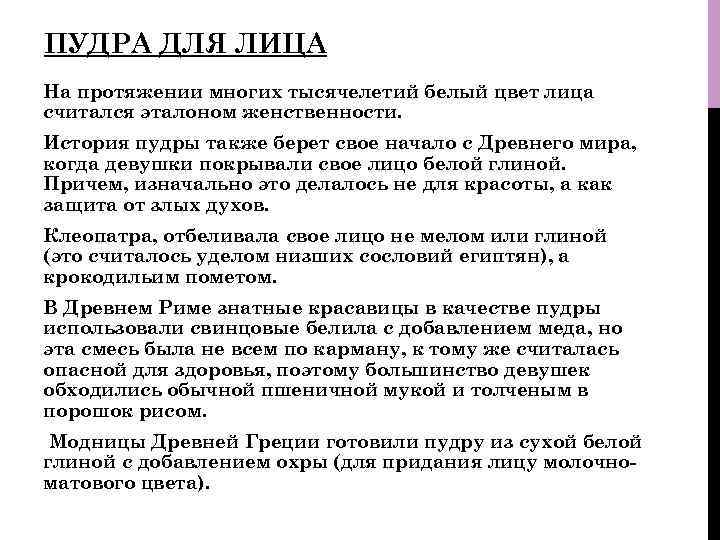 ПУДРА ДЛЯ ЛИЦА

На протяжении многих тысячелетий белый цвет лица считался эталоном женственности.

История пудры также берет свое начало с Древнего мира, когда девушки покрывали свое лицо белой глиной. Причем, изначально это делалось не для красоты, а как защита от злых духов.

Клеопатра, отбеливала свое лицо не мелом или глиной (это считалось уделом низших сословий египтян), а крокодильим пометом.

В Древнем Риме знатные красавицы в качестве пудры использовали свинцовые белила с добавлением меда, но эта смесь была не всем по карману, к тому же считалась опасной для здоровья, поэтому большинство девушек обходились обычной пшеничной мукой и толченым в порошок рисом.

Модницы Древней Греции готовили пудру из сухой белой глиной с добавлением охры (для придания лицу молочно-матового цвета).